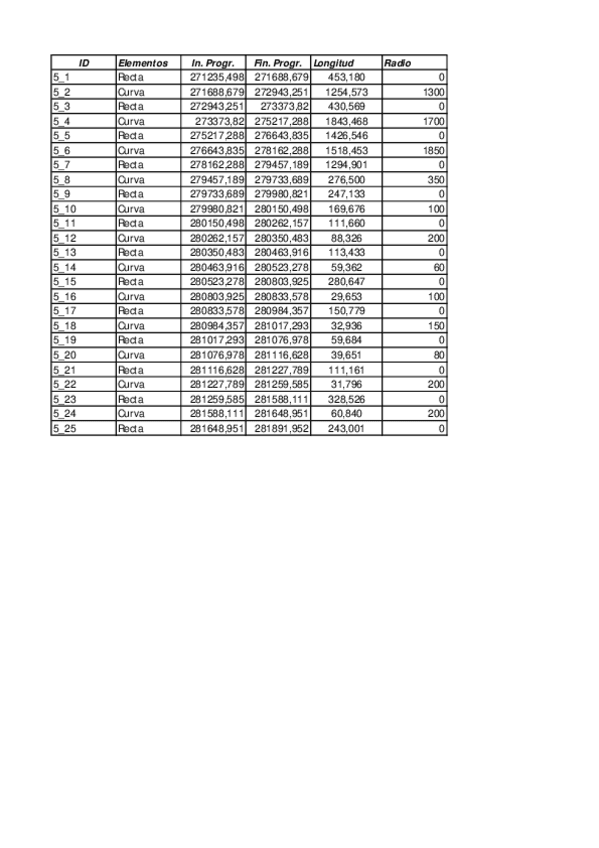 | ID | Elementos | In. Progr. | Fin. Progr. | Longitud | Radio |
|---|---|---|---|---|---|
| 5_1 | Recta | 271235,498 | 271688,679 | 453,180 | 0 |
| 5_2 | Curva | 271688,679 | 272943,251 | 1254,573 | 1300 |
| 5_3 | Recta | 272943,251 | 273373,82 | 430,569 | 0 |
| 5_4 | Curva | 273373,82 | 275217,288 | 1843,468 | 1700 |
| 5_5 | Recta | 275217,288 | 276643,835 | 1426,546 | 0 |
| 5_6 | Curva | 276643,835 | 278162,288 | 1518,453 | 1850 |
| 5_7 | Recta | 278162,288 | 279457,189 | 1294,901 | 0 |
| 5_8 | Curva | 279457,189 | 279733,689 | 276,500 | 350 |
| 5_9 | Recta | 279733,689 | 279980,821 | 247,133 | 0 |
| 5_10 | Curva | 279980,821 | 280150,498 | 169,676 | 100 |
| 5_11 | Recta | 280150,498 | 280262,157 | 111,660 | 0 |
| 5_12 | Curva | 280262,157 | 280350,483 | 88,326 | 200 |
| 5_13 | Recta | 280350,483 | 280463,916 | 113,433 | 0 |
| 5_14 | Curva | 280463,916 | 280523,278 | 59,362 | 60 |
| 5_15 | Recta | 280523,278 | 280803,925 | 280,647 | 0 |
| 5_16 | Curva | 280803,925 | 280833,578 | 29,653 | 100 |
| 5_17 | Recta | 280833,578 | 280984,357 | 150,779 | 0 |
| 5_18 | Curva | 280984,357 | 281017,293 | 32,936 | 150 |
| 5_19 | Recta | 281017,293 | 281076,978 | 59,684 | 0 |
| 5_20 | Curva | 281076,978 | 281116,628 | 39,651 | 80 |
| 5_21 | Recta | 281116,628 | 281227,789 | 111,161 | 0 |
| 5_22 | Curva | 281227,789 | 281259,585 | 31,796 | 200 |
| 5_23 | Recta | 281259,585 | 281588,111 | 328,526 | 0 |
| 5_24 | Curva | 281588,111 | 281648,951 | 60,840 | 200 |
| 5_25 | Recta | 281648,951 | 281891,952 | 243,001 | 0 |